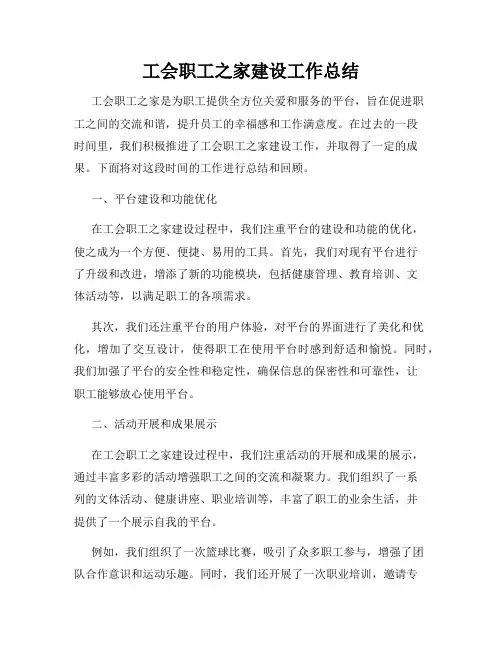 工会职工之家建设工作总结

工会职工之家是为职工提供全方位关爱和服务的平台，旨在促进职工之间的交流和谐，提升员工的幸福感和工作满意度。在过去的一段时间里，我们积极推进了工会职工之家建设工作，并取得了一定的成果。下面将对这段时间的工作进行总结和回顾。

一、平台建设和功能优化

在工会职工之家建设过程中，我们注重平台的建设和功能的优化，使之成为一个方便、便捷、易用的工具。首先，我们对现有平台进行了升级和改进，增添了新的功能模块，包括健康管理、教育培训、文体活动等，以满足职工的各项需求。

其次，我们还注重平台的用户体验，对平台的界面进行了美化和优化，增加了交互设计，使得职工在使用平台时感到舒适和愉悦。同时，我们加强了平台的安全性和稳定性，确保信息的保密性和可靠性，让职工能够放心使用平台。

二、活动开展和成果展示

在工会职工之家建设过程中，我们注重活动的开展和成果的展示，通过丰富多彩的活动增强职工之间的交流和凝聚力。我们组织了一系列的文体活动、健康讲座、职业培训等，丰富了职工的业余生活，并提供了一个展示自我的平台。

例如，我们组织了一次篮球比赛，吸引了众多职工参与，增强了团队合作意识和运动乐趣。同时，我们还开展了一次职业培训，邀请专